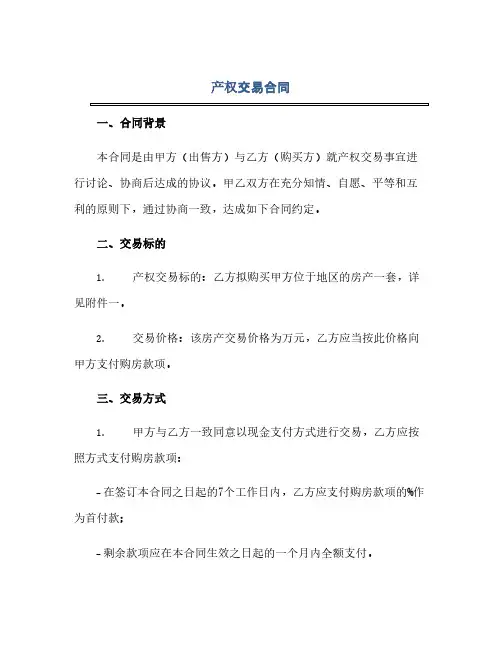 产权交易合同

一、合同背景

本合同是由甲方（出售方）与乙方（购买方）就产权交易事宜进行讨论、协商后达成的协议，甲乙双方在充分知情、自愿、平等和互利的原则下，通过协商一致，达成如下合同约定。

二、交易标的

1. 产权交易标的：乙方拟购买甲方位于地区的房产一套，详见附件一。

2. 交易价格：该房产交易价格为万元，乙方应当按此价格向甲方支付购房款项。

三、交易方式

1. 甲方与乙方一致同意以现金支付方式进行交易，乙方应按照方式支付购房款项：

- 在签订本合同之日起的7个工作日内，乙方应支付购房款项的%作为首付款；

- 剩余款项应在本合同生效之日起的一个月内全额支付。